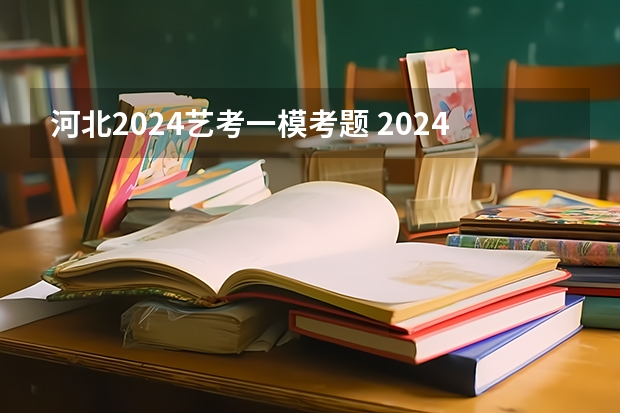 河北2024艺考一模考题 2024